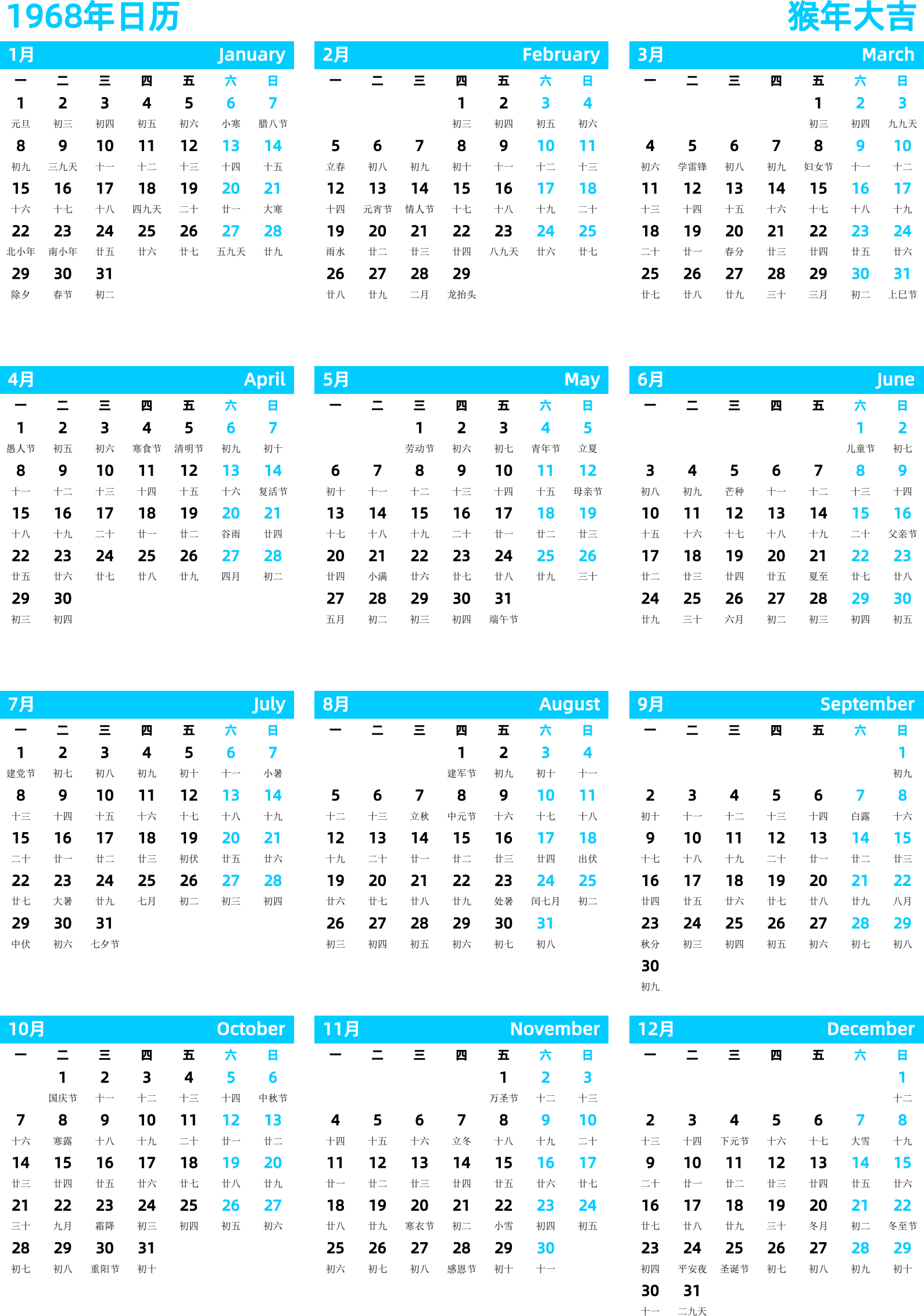 1968年日历

猴年大吉

1月 January

| 一 | 二 | 三 | 四 | 五 | 六 | 日 |
|---|---|---|---|---|---|---|
| 1 元旦 | 2 初三 | 3 初四 | 4 初五 | 5 初六 | 6 小寒 | 7 腊八节 |
| 8 初九 | 9 三九天 | 10 十一 | 11 十二 | 12 十三 | 13 十四 | 14 十五 |
| 15 十六 | 16 十七 | 17 十八 | 18 四九天 | 19 二十 | 20 廿一 | 21 大寒 |
| 22 北小年 | 23 南小年 | 24 廿五 | 25 廿六 | 26 廿七 | 27 五九天 | 28 廿九 |
| 29 除夕 | 30 春节 | 31 初二 | | | | |

2月 February

| 一 | 二 | 三 | 四 | 五 | 六 | 日 |
|---|---|---|---|---|---|---|
| | | | 1 初三 | 2 初四 | 3 初五 | 4 初六 |
| 5 立春 | 6 初八 | 7 初九 | 8 初十 | 9 十一 | 10 十二 | 11 十三 |
| 12 十四 | 13 元宵节 | 14 情人节 | 15 十七 | 16 十八 | 17 十九 | 18 二十 |
| 19 雨水 | 20 廿二 | 21 廿三 | 22 廿四 | 23 八九天 | 24 廿六 | 25 廿七 |
| 26 廿八 | 27 廿九 | 28 二月 | 29 龙抬头 | | | |

3月 March

| 一 | 二 | 三 | 四 | 五 | 六 | 日 |
|---|---|---|---|---|---|---|
| | | | | 1 初三 | 2 初四 | 3 九九天 |
| 4 初六 | 5 学雷锋 | 6 初八 | 7 初九 | 8 妇女节 | 9 十一 | 10 十二 |
| 11 十三 | 12 十四 | 13 十五 | 14 十六 | 15 十七 | 16 十八 | 17 十九 |
| 18 二十 | 19 廿一 | 20 春分 | 21 廿三 | 22 廿四 | 23 廿五 | 24 廿六 |
| 25 廿七 | 26 廿八 | 27 廿九 | 28 三十 | 29 三月 | 30 初二 | 31 上巳节 |

4月 April

| 一 | 二 | 三 | 四 | 五 | 六 | 日 |
|---|---|---|---|---|---|---|
| 1 愚人节 | 2 初五 | 3 初六 | 4 寒食节 | 5 清明节 | 6 初九 | 7 初十 |
| 8 十一 | 9 十二 | 10 十三 | 11 十四 | 12 十五 | 13 十六 | 14 复活节 |
| 15 十八 | 16 十九 | 17 二十 | 18 廿一 | 19 廿二 | 20 谷雨 | 21 廿四 |
| 22 廿五 | 23 廿六 | 24 廿七 | 25 廿八 | 26 廿九 | 27 四月 | 28 初二 |
| 29 初三 | 30 初四 | | | | | |

5月 May

| 一 | 二 | 三 | 四 | 五 | 六 | 日 |
|---|---|---|---|---|---|---|
| | | 1 劳动节 | 2 初六 | 3 初七 | 4 青年节 | 5 立夏 |
| 6 初十 | 7 十一 | 8 十二 | 9 十三 | 10 十四 | 11 十五 | 12 母亲节 |
| 13 十七 | 14 十八 | 15 十九 | 16 二十 | 17 廿一 | 18 廿二 | 19 廿三 |
| 20 廿四 | 21 小满 | 22 廿六 | 23 廿七 | 24 廿八 | 25 廿九 | 26 三十 |
| 27 五月 | 28 初二 | 29 初三 | 30 初四 | 31 端午节 | | |

6月 June

| 一 | 二 | 三 | 四 | 五 | 六 | 日 |
|---|---|---|---|---|---|---|
| | | | | | 1 儿童节 | 2 初七 |
| 3 初八 | 4 初九 | 5 芒种 | 6 十一 | 7 十二 | 8 十三 | 9 十四 |
| 10 十五 | 11 十六 | 12 十七 | 13 十八 | 14 十九 | 15 二十 | 16 父亲节 |
| 17 廿二 | 18 廿三 | 19 廿四 | 20 廿五 | 21 夏至 | 22 廿七 | 23 廿八 |
| 24 廿九 | 25 三十 | 26 六月 | 27 初二 | 28 初三 | 29 初四 | 30 初五 |

7月 July

| 一 | 二 | 三 | 四 | 五 | 六 | 日 |
|---|---|---|---|---|---|---|
| 1 建党节 | 2 初七 | 3 初八 | 4 初九 | 5 初十 | 6 十一 | 7 小暑 |
| 8 十三 | 9 十四 | 10 十五 | 11 十六 | 12 十七 | 13 十八 | 14 十九 |
| 15 二十 | 16 廿一 | 17 廿二 | 18 廿三 | 19 初伏 | 20 廿五 | 21 廿六 |
| 22 廿七 | 23 大暑 | 24 廿九 | 25 七月 | 26 初二 | 27 初三 | 28 初四 |
| 29 中伏 | 30 初六 | 31 七夕节 | | | | |

8月 August

| 一 | 二 | 三 | 四 | 五 | 六 | 日 |
|---|---|---|---|---|---|---|
| | | | 1 建军节 | 2 初九 | 3 初十 | 4 十一 |
| 5 十二 | 6 十三 | 7 立秋 | 8 中元节 | 9 十六 | 10 十七 | 11 十八 |
| 12 十九 | 13 二十 | 14 廿一 | 15 廿二 | 16 廿三 | 17 廿四 | 18 出伏 |
| 19 廿六 | 20 廿七 | 21 廿八 | 22 廿九 | 23 处暑 | 24 闰七月 | 25 初二 |
| 26 初三 | 27 初四 | 28 初五 | 29 初六 | 30 初七 | 31 初八 | |

9月 September

| 一 | 二 | 三 | 四 | 五 | 六 | 日 |
|---|---|---|---|---|---|---|
| | | | | | | 1 初九 |
| 2 初十 | 3 十一 | 4 十二 | 5 十三 | 6 十四 | 7 白露 | 8 十六 |
| 9 十七 | 10 十八 | 11 十九 | 12 二十 | 13 廿一 | 14 廿二 | 15 廿三 |
| 16 廿四 | 17 廿五 | 18 廿六 | 19 廿七 | 20 廿八 | 21 廿九 | 22 八月 |
| 23 秋分 | 24 初三 | 25 初四 | 26 初五 | 27 初六 | 28 初七 | 29 初八 |
| 30 初九 | | | | | | |

10月 October

| 一 | 二 | 三 | 四 | 五 | 六 | 日 |
|---|---|---|---|---|---|---|
| | 1 国庆节 | 2 十一 | 3 十二 | 4 十三 | 5 十四 | 6 中秋节 |
| 7 十六 | 8 寒露 | 9 十八 | 10 十九 | 11 二十 | 12 廿一 | 13 廿二 |
| 14 廿三 | 15 廿四 | 16 廿五 | 17 廿六 | 18 廿七 | 19 廿八 | 20 廿九 |
| 21 三十 | 22 九月 | 23 霜降 | 24 初三 | 25 初四 | 26 初五 | 27 初六 |
| 28 初七 | 29 初八 | 30 重阳节 | 31 初十 | | | |

11月 November

| 一 | 二 | 三 | 四 | 五 | 六 | 日 |
|---|---|---|---|---|---|---|
| | | | | 1 万圣节 | 2 十二 | 3 十三 |
| 4 十四 | 5 十五 | 6 十六 | 7 立冬 | 8 十八 | 9 十九 | 10 二十 |
| 11 廿一 | 12 廿二 | 13 廿三 | 14 廿四 | 15 廿五 | 16 廿六 | 17 廿七 |
| 18 廿八 | 19 廿九 | 20 寒衣节 | 21 初二 | 22 小雪 | 23 初四 | 24 初五 |
| 25 初六 | 26 初七 | 27 初八 | 28 感恩节 | 29 初十 | 30 十一 | |

12月 December

| 一 | 二 | 三 | 四 | 五 | 六 | 日 |
|---|---|---|---|---|---|---|
| | | | | | | 1 十二 |
| 2 十三 | 3 十四 | 4 下元节 | 5 十六 | 6 十七 | 7 大雪 | 8 十九 |
| 9 二十 | 10 廿一 | 11 廿二 | 12 廿三 | 13 廿四 | 14 廿五 | 15 廿六 |
| 16 廿七 | 17 廿八 | 18 廿九 | 19 三十 | 20 冬月 | 21 初二 | 22 冬至节 |
| 23 初四 | 24 平安夜 | 25 圣诞节 | 26 初七 | 27 初八 | 28 初九 | 29 初十 |
| 30 十一 | 31 二九天 | | | | | |